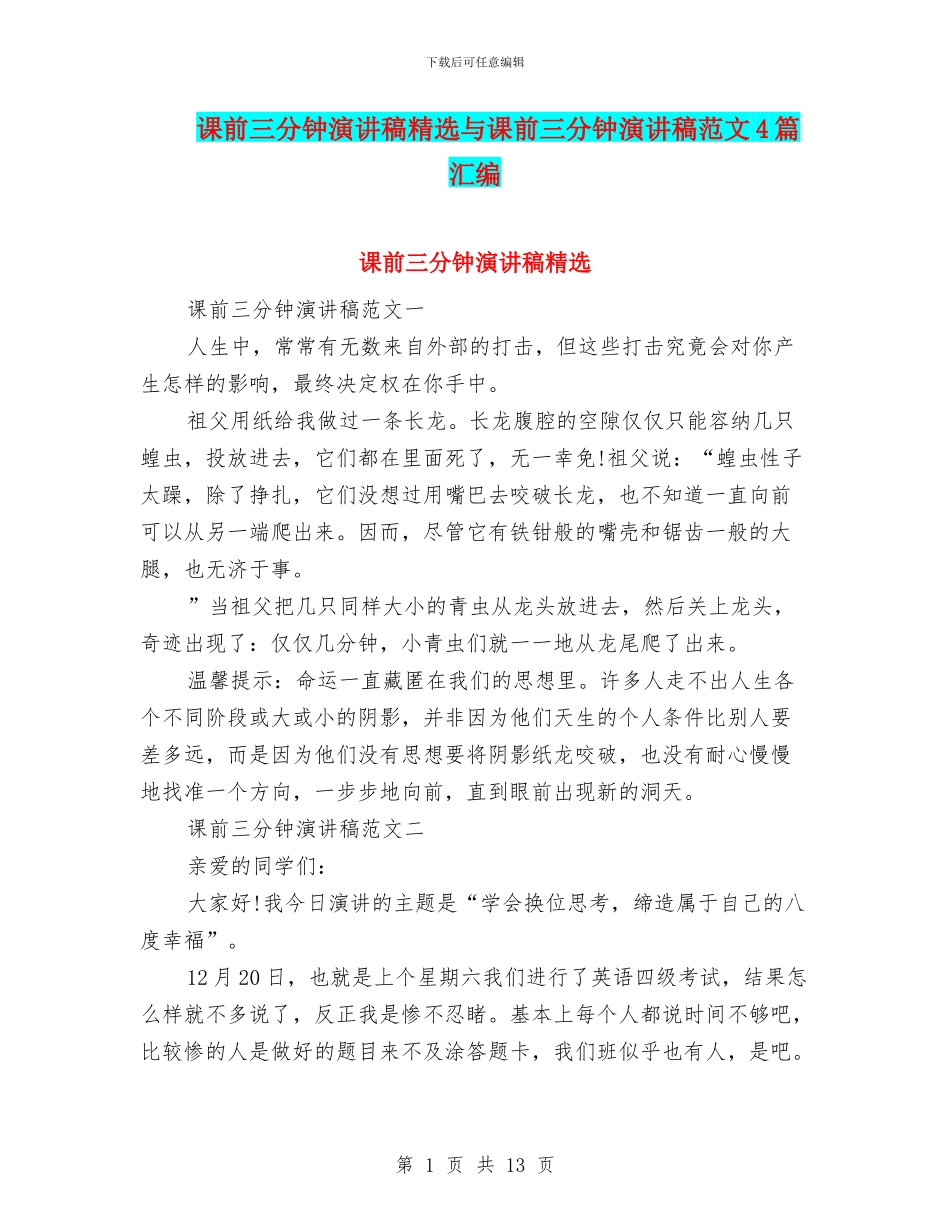 下载后可任意编辑

课前三分钟演讲稿精选与课前三分钟演讲稿范文4篇汇编

课前三分钟演讲稿精选

课前三分钟演讲稿范文一

人生中，常常有无数来自外部的打击，但这些打击究竟会对你产生怎样的影响，最终决定权在你手中。

祖父用纸给我做过一条长龙。长龙腹腔的空隙仅仅只能容纳几只蝗虫，投放进去，它们都在里面死了，无一幸免!祖父说：“蝗虫性子太躁，除了挣扎，它们没想过用嘴巴去咬破长龙，也不知道一直向前可以从另一端爬出来。因而，尽管它有铁钳般的嘴壳和锯齿一般的大腿，也无济于事。

”当祖父把几只同样大小的青虫从龙头放进去，然后关上龙头，奇迹出现了：仅仅几分钟，小青虫们就一一地从龙尾爬了出来。

温馨提示：命运一直藏匿在我们的思想里。许多人走不出人生各个不同阶段或大或小的阴影，并非因为他们天生的个人条件比别人要差多远，而是因为他们没有思想要将阴影纸龙咬破，也没有耐心慢慢地找准一个方向，一步步地向前，直到眼前出现新的洞天。

课前三分钟演讲稿范文二

亲爱的同学们：

大家好!我今日演讲的主题是“学会换位思考，缔造属于自己的八度幸福”。

12月20日，也就是上个星期六我们进行了英语四级考试，结果怎么样就不多说了，反正我是惨不忍睹。基本上每个人都说时间不够吧，比较惨的人是做好的题目来不及涂答题卡，我们班似乎也有人，是吧。

第 1 页 共 13 页